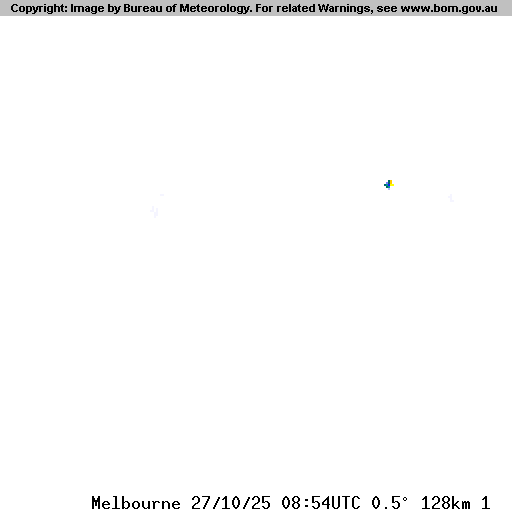 Copyright: Image by Bureau of Meteorology. For related Warnings, see www.bom.gov.au

Melbourne 27/10/25 08:54UTC 0.5° 128km 1